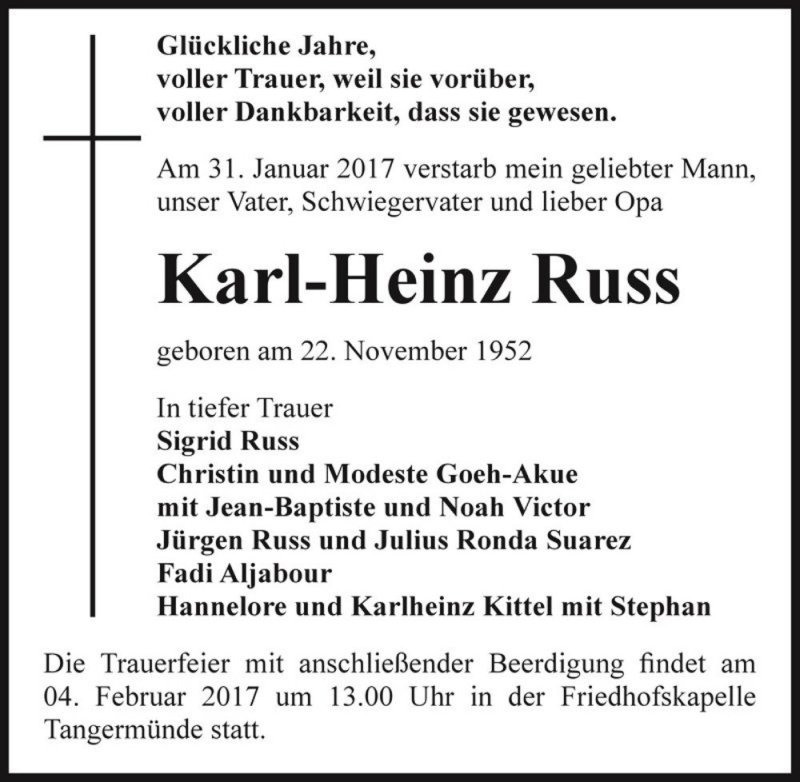 Glückliche Jahre,
voller Trauer, weil sie vorüber,
voller Dankbarkeit, dass sie gewesen.

Am 31. Januar 2017 verstarb mein geliebter Mann, unser Vater, Schwiegervater und lieber Opa

Karl-Heinz Russ

geboren am 22. November 1952

In tiefer Trauer
Sigrid Russ
Christin und Modeste Goeh-Akue
mit Jean-Baptiste und Noah Victor
Jürgen Russ und Julius Ronda Suarez
Fadi Aljabour
Hannelore und Karlheinz Kittel mit Stephan

Die Trauerfeier mit anschließender Beerdigung findet am 04. Februar 2017 um 13.00 Uhr in der Friedhofskapelle Tangermünde statt.